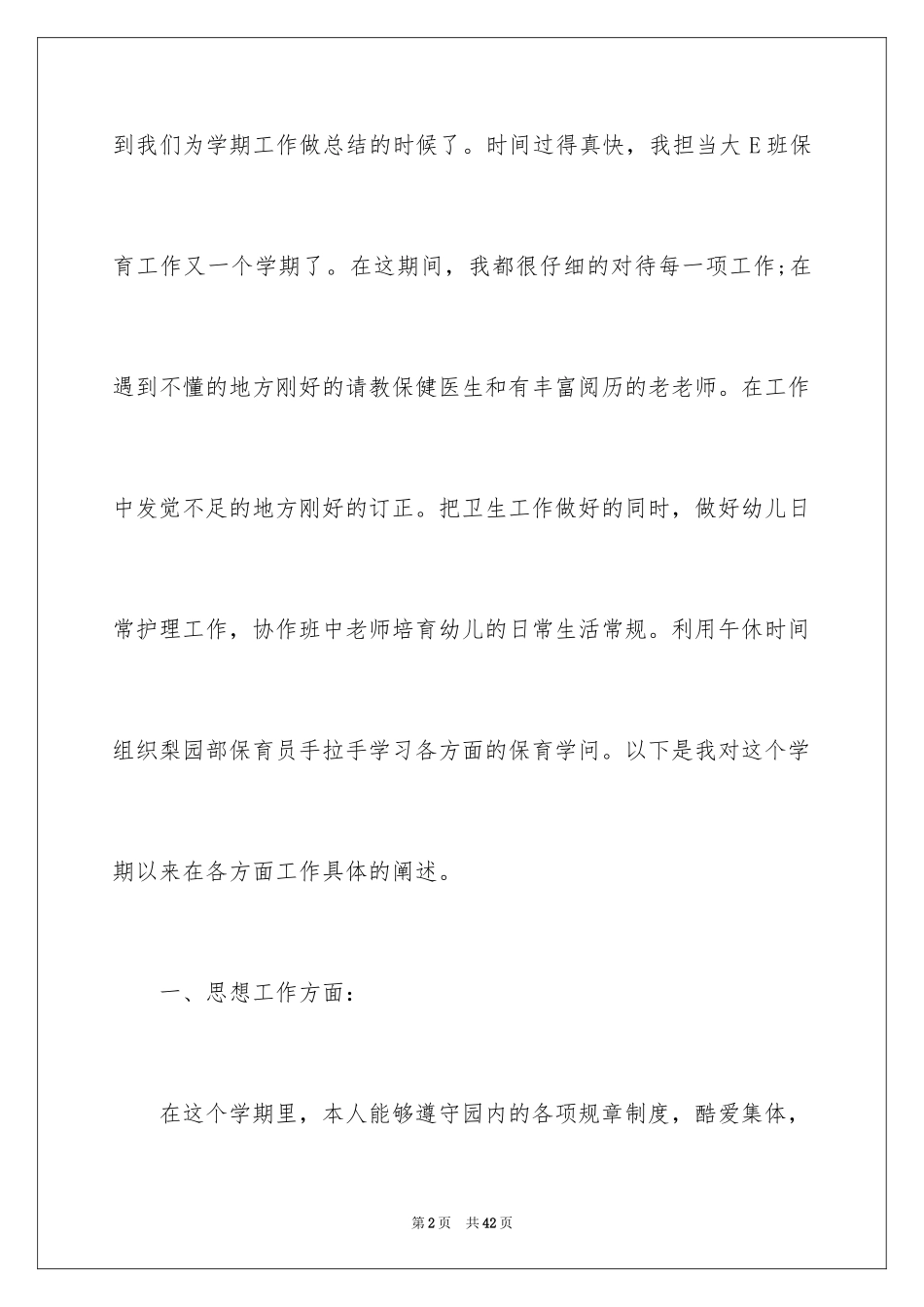 到我们为学期工作做总结的时候了。时间过得真快，我担当大 E 班保育工作又一个学期了。在这期间，我都很仔细的对待每一项工作;在遇到不懂的地方刚好的请教保健医生和有丰富阅历的老老师。在工作中发觉不足的地方刚好的订正。把卫生工作做好的同时，做好幼儿日常护理工作，协作班中老师培育幼儿的日常生活常规。利用午休时间组织梨园部保育员手拉手学习各方面的保育学问。以下是我对这个学期以来在各方面工作具体的阐述。

一、思想工作方面：

在这个学期里，本人能够遵守园内的各项规章制度，酷爱集体，

第 2 页　共 42 页